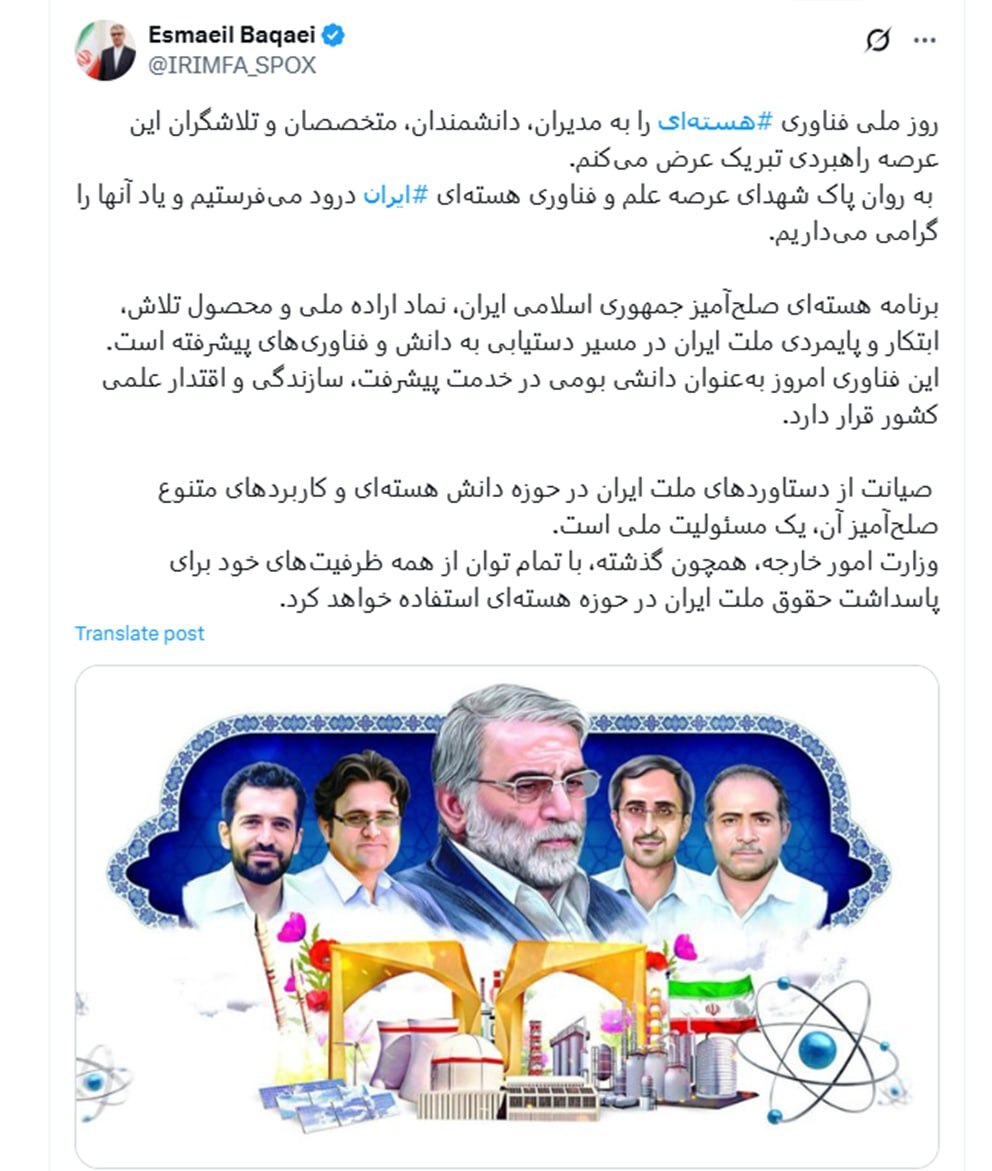 Esmaeil Baqaei
@IRIMFA_SPOX

روز ملی فناوری #هسته‌ای را به مدیران، دانشمندان، متخصصان و تلاشگران این عرصه راهبردی تبریک عرض می‌کنم.
به روان پاک شهدای عرصه علم و فناوری هسته‌ای #ایران درود می‌فرستیم و یاد آنها را گرامی می‌داریم.

برنامه هسته‌ای صلح‌آمیز جمهوری اسلامی ایران، نماد اراده ملی و محصول تلاش، ابتکار و پایمردی ملت ایران در مسیر دستیابی به دانش و فناوری‌های پیشرفته است.
این فناوری امروز به‌عنوان دانشی بومی در خدمت پیشرفت، سازندگی و اقتدار علمی کشور قرار دارد.

صیانت از دستاوردهای ملت ایران در حوزه دانش هسته‌ای و کاربردهای متنوع صلح‌آمیز آن، یک مسئولیت ملی است.
وزارت امور خارجه، همچون گذشته، با تمام توان از همه ظرفیت‌های خود برای پاسداشت حقوق ملت ایران در حوزه هسته‌ای استفاده خواهد کرد.

Translate post